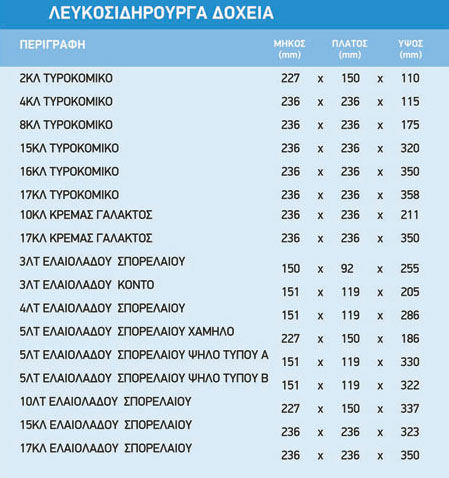 ΛΕΥΚΟΣΙΔΗΡΟΥΡΓΑ ΔΟΧΕΙΑ

| ΠΕΡΙΓΡΑΦΗ | ΜΗΚΟΣ (mm) | | ΠΛΑΤΟΣ (mm) | | ΥΨΟΣ (mm) |
|---|---|---|---|---|---|
| 2ΚΛ ΤΥΡΟΚΟΜΙΚΟ | 227 | x | 150 | x | 110 |
| 4ΚΛ ΤΥΡΟΚΟΜΙΚΟ | 236 | x | 236 | x | 115 |
| 8ΚΛ ΤΥΡΟΚΟΜΙΚΟ | 236 | x | 236 | x | 175 |
| 15ΚΛ ΤΥΡΟΚΟΜΙΚΟ | 236 | x | 236 | x | 320 |
| 16ΚΛ ΤΥΡΟΚΟΜΙΚΟ | 236 | x | 236 | x | 350 |
| 17ΚΛ ΤΥΡΟΚΟΜΙΚΟ | 236 | x | 236 | x | 358 |
| 10ΚΛ ΚΡΕΜΑΣ ΓΑΛΑΚΤΟΣ | 236 | x | 236 | x | 211 |
| 17ΚΛ ΚΡΕΜΑΣ ΓΑΛΑΚΤΟΣ | 236 | x | 236 | x | 350 |
| 3ΛΤ ΕΛΑΙΟΛΑΔΟΥ ΣΠΟΡΕΛΑΙΟΥ | 150 | x | 92 | x | 255 |
| 3ΛΤ ΕΛΑΙΟΛΑΔΟΥ ΚΟΝΤΟ | 151 | x | 119 | x | 205 |
| 4ΛΤ ΕΛΑΙΟΛΑΔΟΥ ΣΠΟΡΕΛΑΙΟΥ | 151 | x | 119 | x | 286 |
| 5ΛΤ ΕΛΑΙΟΛΑΔΟΥ ΣΠΟΡΕΛΑΙΟΥ ΧΑΜΗΛΟ | 227 | x | 150 | x | 186 |
| 5ΛΤ ΕΛΑΙΟΛΑΔΟΥ ΣΠΟΡΕΛΑΙΟΥ ΨΗΛΟ ΤΥΠΟΥ Α | 151 | x | 119 | x | 330 |
| 5ΛΤ ΕΛΑΙΟΛΑΔΟΥ ΣΠΟΡΕΛΑΙΟΥ ΨΗΛΟ ΤΥΠΟΥ Β | 151 | x | 119 | x | 322 |
| 10ΛΤ ΕΛΑΙΟΛΑΔΟΥ ΣΠΟΡΕΛΑΙΟΥ | 227 | x | 150 | x | 337 |
| 15ΚΛ ΕΛΑΙΟΛΑΔΟΥ ΣΠΟΡΕΛΑΙΟΥ | 236 | x | 236 | x | 323 |
| 17ΚΛ ΕΛΑΙΟΛΑΔΟΥ ΣΠΟΡΕΛΑΙΟΥ | 236 | x | 236 | x | 350 |